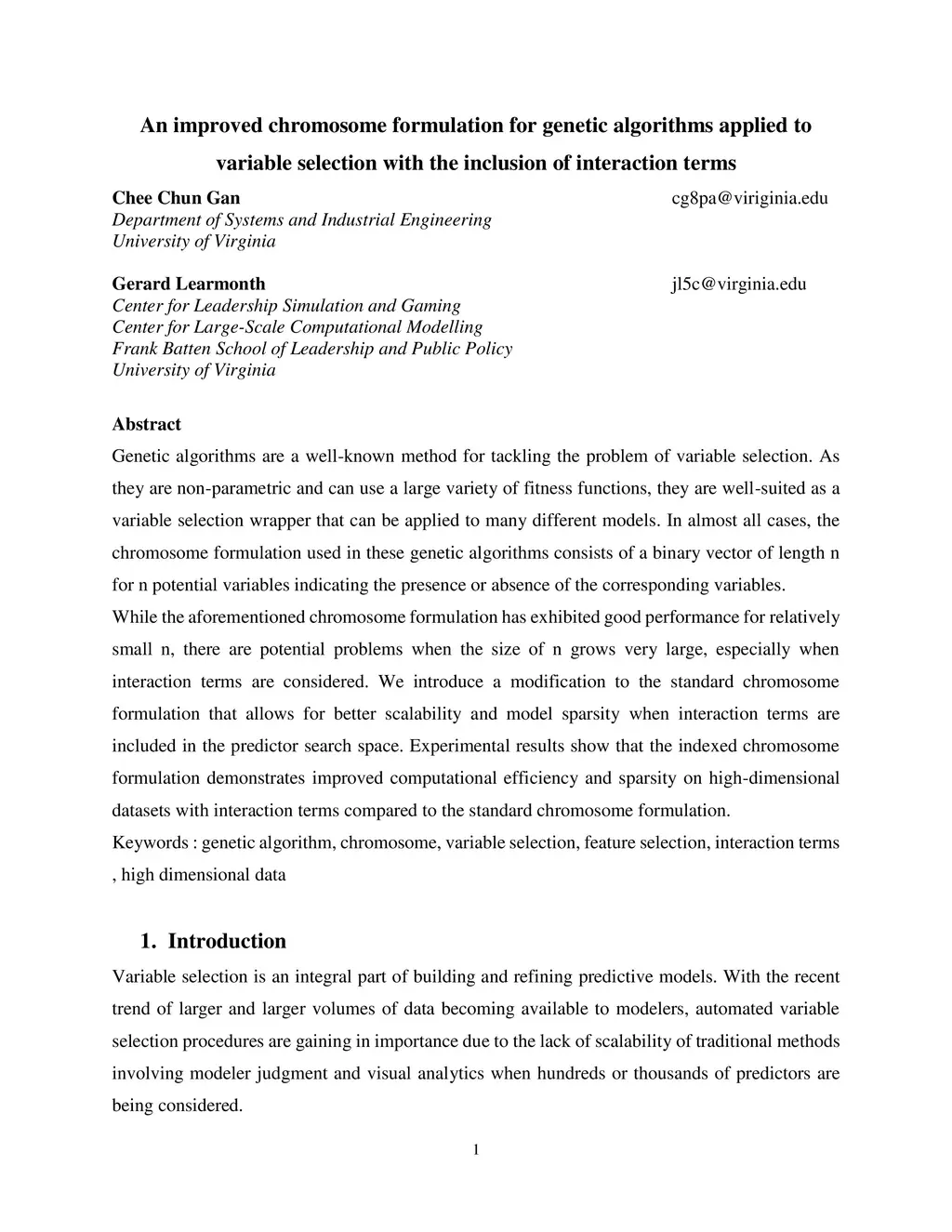 An improved chromosome formulation for genetic algorithms applied to variable selection with the inclusion of interaction terms

Chee Chun Gan
cg8pa@viriginia.edu
Department of Systems and Industrial Engineering
University of Virginia

Gerard Learmonth
jl5c@virginia.edu
Center for Leadership Simulation and Gaming
Center for Large-Scale Computational Modelling
Frank Batten School of Leadership and Public Policy
University of Virginia

Abstract

Genetic algorithms are a well-known method for tackling the problem of variable selection. As they are non-parametric and can use a large variety of fitness functions, they are well-suited as a variable selection wrapper that can be applied to many different models. In almost all cases, the chromosome formulation used in these genetic algorithms consists of a binary vector of length n for n potential variables indicating the presence or absence of the corresponding variables.
While the aforementioned chromosome formulation has exhibited good performance for relatively small n, there are potential problems when the size of n grows very large, especially when interaction terms are considered. We introduce a modification to the standard chromosome formulation that allows for better scalability and model sparsity when interaction terms are included in the predictor search space. Experimental results show that the indexed chromosome formulation demonstrates improved computational efficiency and sparsity on high-dimensional datasets with interaction terms compared to the standard chromosome formulation.
Keywords : genetic algorithm, chromosome, variable selection, feature selection, interaction terms , high dimensional data

1. Introduction

Variable selection is an integral part of building and refining predictive models. With the recent trend of larger and larger volumes of data becoming available to modelers, automated variable selection procedures are gaining in importance due to the lack of scalability of traditional methods involving modeler judgment and visual analytics when hundreds or thousands of predictors are being considered.

1